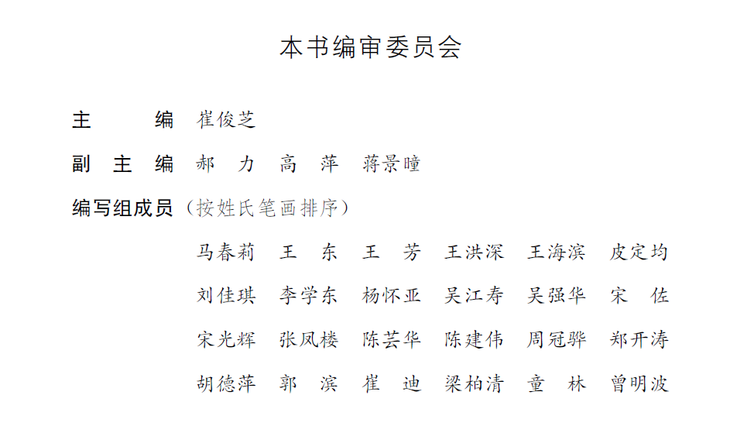 本书编审委员会

主 编 崔俊芝

副主编 郝力 高萍 蒋景曈

编写组成员（按姓氏笔画排序）

马春莉 王东 王芳 王洪深 王海滨 皮定均

刘佳琪 李学东 杨怀亚 吴江寿 吴强华 宋佐

宋光辉 张凤楼 陈芸华 陈建伟 周冠骅 郑开涛

胡德萍 郭滨 崔迪 梁柏清 童林 曾明波